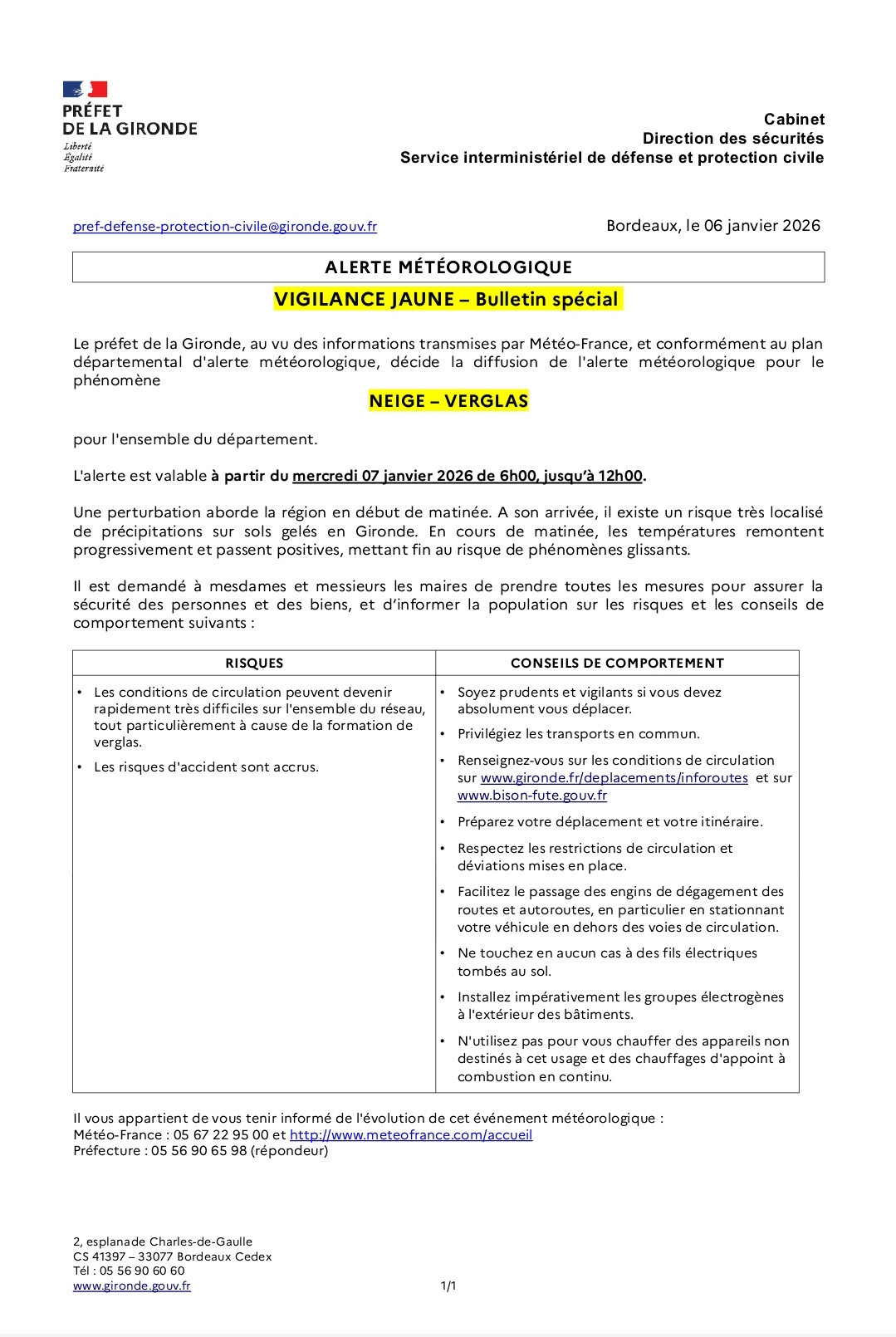 PRÉFET
DE LA GIRONDE
Liberté
Égalité
Fraternité

Cabinet
Direction des sécurités
Service interministériel de défense et protection civile

pref-defense-protection-civile@gironde.gouv.fr

Bordeaux, le 06 janvier 2026

ALERTE MÉTÉOROLOGIQUE

VIGILANCE JAUNE – Bulletin spécial

Le préfet de la Gironde, au vu des informations transmises par Météo-France, et conformément au plan départemental d'alerte météorologique, décide la diffusion de l'alerte météorologique pour le phénomène

NEIGE – VERGLAS

pour l'ensemble du département.

L'alerte est valable à partir du mercredi 07 janvier 2026 de 6h00, jusqu'à 12h00.

Une perturbation aborde la région en début de matinée. A son arrivée, il existe un risque très localisé de précipitations sur sols gelés en Gironde. En cours de matinée, les températures remontent progressivement et passent positives, mettant fin au risque de phénomènes glissants.

Il est demandé à mesdames et messieurs les maires de prendre toutes les mesures pour assurer la sécurité des personnes et des biens, et d'informer la population sur les risques et les conseils de comportement suivants :

| RISQUES | CONSEILS DE COMPORTEMENT |
|---|---|
| • Les conditions de circulation peuvent devenir rapidement très difficiles sur l'ensemble du réseau, tout particulièrement à cause de la formation de verglas. • Les risques d'accident sont accrus. | • Soyez prudents et vigilants si vous devez absolument vous déplacer. • Privilégiez les transports en commun. • Renseignez-vous sur les conditions de circulation sur www.gironde.fr/deplacements/inforoutes et sur www.bison-fute.gouv.fr • Préparez votre déplacement et votre itinéraire. • Respectez les restrictions de circulation et déviations mises en place. • Facilitez le passage des engins de dégagement des routes et autoroutes, en particulier en stationnant votre véhicule en dehors des voies de circulation. • Ne touchez en aucun cas à des fils électriques tombés au sol. • Installez impérativement les groupes électrogènes à l'extérieur des bâtiments. • N'utilisez pas pour vous chauffer des appareils non destinés à cet usage et des chauffages d'appoint à combustion en continu. |

Il vous appartient de vous tenir informé de l'évolution de cet événement météorologique :
Météo-France : 05 67 22 95 00 et http://www.meteofrance.com/accueil
Préfecture : 05 56 90 65 98 (répondeur)

2, esplanade Charles-de-Gaulle
CS 41397 – 33077 Bordeaux Cedex
Tél : 05 56 90 60 60
www.gironde.gouv.fr

1/1